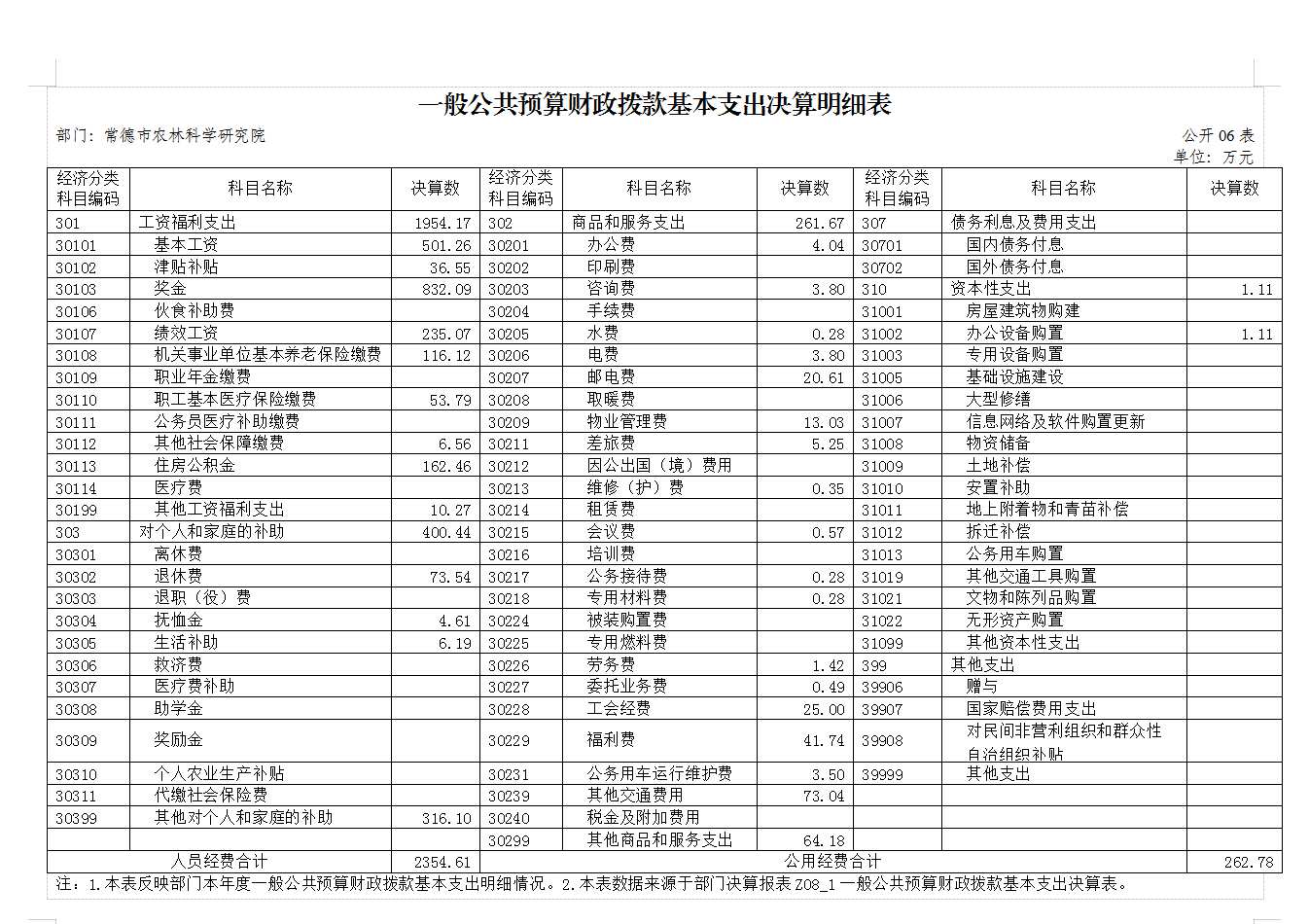 一般公共预算财政拨款基本支出决算明细表

部门：常德市农林科学研究院

公开 06 表
单位：万元

| 经济分类科目编码 | 科目名称 | 决算数 | 经济分类科目编码 | 科目名称 | 决算数 | 经济分类科目编码 | 科目名称 | 决算数 |
|---|---|---|---|---|---|---|---|---|
| 301 | 工资福利支出 | 1954.17 | 302 | 商品和服务支出 | 261.67 | 307 | 债务利息及费用支出 | |
| 30101 | 基本工资 | 501.26 | 30201 | 办公费 | 4.04 | 30701 | 国内债务付息 | |
| 30102 | 津贴补贴 | 36.55 | 30202 | 印刷费 | | 30702 | 国外债务付息 | |
| 30103 | 奖金 | 832.09 | 30203 | 咨询费 | 3.80 | 310 | 资本性支出 | 1.11 |
| 30106 | 伙食补助费 | | 30204 | 手续费 | | 31001 | 房屋建筑物购建 | |
| 30107 | 绩效工资 | 235.07 | 30205 | 水费 | 0.28 | 31002 | 办公设备购置 | 1.11 |
| 30108 | 机关事业单位基本养老保险缴费 | 116.12 | 30206 | 电费 | 3.80 | 31003 | 专用设备购置 | |
| 30109 | 职业年金缴费 | | 30207 | 邮电费 | 20.61 | 31005 | 基础设施建设 | |
| 30110 | 职工基本医疗保险缴费 | 53.79 | 30208 | 取暖费 | | 31006 | 大型修缮 | |
| 30111 | 公务员医疗补助缴费 | | 30209 | 物业管理费 | 13.03 | 31007 | 信息网络及软件购置更新 | |
| 30112 | 其他社会保障缴费 | 6.56 | 30211 | 差旅费 | 5.25 | 31008 | 物资储备 | |
| 30113 | 住房公积金 | 162.46 | 30212 | 因公出国（境）费用 | | 31009 | 土地补偿 | |
| 30114 | 医疗费 | | 30213 | 维修（护）费 | 0.35 | 31010 | 安置补助 | |
| 30199 | 其他工资福利支出 | 10.27 | 30214 | 租赁费 | | 31011 | 地上附着物和青苗补偿 | |
| 303 | 对个人和家庭的补助 | 400.44 | 30215 | 会议费 | 0.57 | 31012 | 拆迁补偿 | |
| 30301 | 离休费 | | 30216 | 培训费 | | 31013 | 公务用车购置 | |
| 30302 | 退休费 | 73.54 | 30217 | 公务接待费 | 0.28 | 31019 | 其他交通工具购置 | |
| 30303 | 退职（役）费 | | 30218 | 专用材料费 | 0.28 | 31021 | 文物和陈列品购置 | |
| 30304 | 抚恤金 | 4.61 | 30224 | 被装购置费 | | 31022 | 无形资产购置 | |
| 30305 | 生活补助 | 6.19 | 30225 | 专用燃料费 | | 31099 | 其他资本性支出 | |
| 30306 | 救济费 | | 30226 | 劳务费 | 1.42 | 399 | 其他支出 | |
| 30307 | 医疗费补助 | | 30227 | 委托业务费 | 0.49 | 39906 | 赠与 | |
| 30308 | 助学金 | | 30228 | 工会经费 | 25.00 | 39907 | 国家赔偿费用支出 | |
| 30309 | 奖励金 | | 30229 | 福利费 | 41.74 | 39908 | 对民间非营利组织和群众性自治组织补贴 | |
| 30310 | 个人农业生产补贴 | | 30231 | 公务用车运行维护费 | 3.50 | 39999 | 其他支出 | |
| 30311 | 代缴社会保险费 | | 30239 | 其他交通费用 | 73.04 | | | |
| 30399 | 其他对个人和家庭的补助 | 316.10 | 30240 | 税金及附加费用 | | | | |
| | | | 30299 | 其他商品和服务支出 | 64.18 | | | |
| 人员经费合计 | | 2354.61 | 公用经费合计 | | | | | 262.78 |

注：1.本表反映部门本年度一般公共预算财政拨款基本支出明细情况。2.本表数据来源于部门决算报表 Z08_1 一般公共预算财政拨款基本支出决算表。